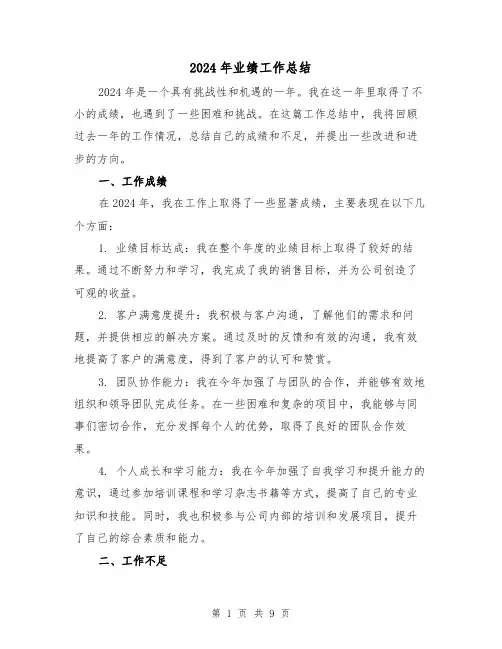 2024年业绩工作总结

2024年是一个具有挑战性和机遇的一年。我在这一年里取得了不小的成绩，也遇到了一些困难和挑战。在这篇工作总结中，我将回顾过去一年的工作情况，总结自己的成绩和不足，并提出一些改进和进步的方向。

一、工作成绩

在2024年，我在工作上取得了一些显著成绩，主要表现在以下几个方面：

1. 业绩目标达成：我在整个年度的业绩目标上取得了较好的结果。通过不断努力和学习，我完成了我的销售目标，并为公司创造了可观的收益。

2. 客户满意度提升：我积极与客户沟通，了解他们的需求和问题，并提供相应的解决方案。通过及时的反馈和有效的沟通，我有效地提高了客户的满意度，得到了客户的认可和赞赏。

3. 团队协作能力：我在今年加强了与团队的合作，并能够有效地组织和领导团队完成任务。在一些困难和复杂的项目中，我能够与同事们密切合作，充分发挥每个人的优势，取得了良好的团队合作效果。

4. 个人成长和学习能力：我在今年加强了自我学习和提升能力的意识，通过参加培训课程和学习杂志书籍等方式，提高了自己的专业知识和技能。同时，我也积极参与公司内部的培训和发展项目，提升了自己的综合素质和能力。

二、工作不足

第 1 页 共 9 页